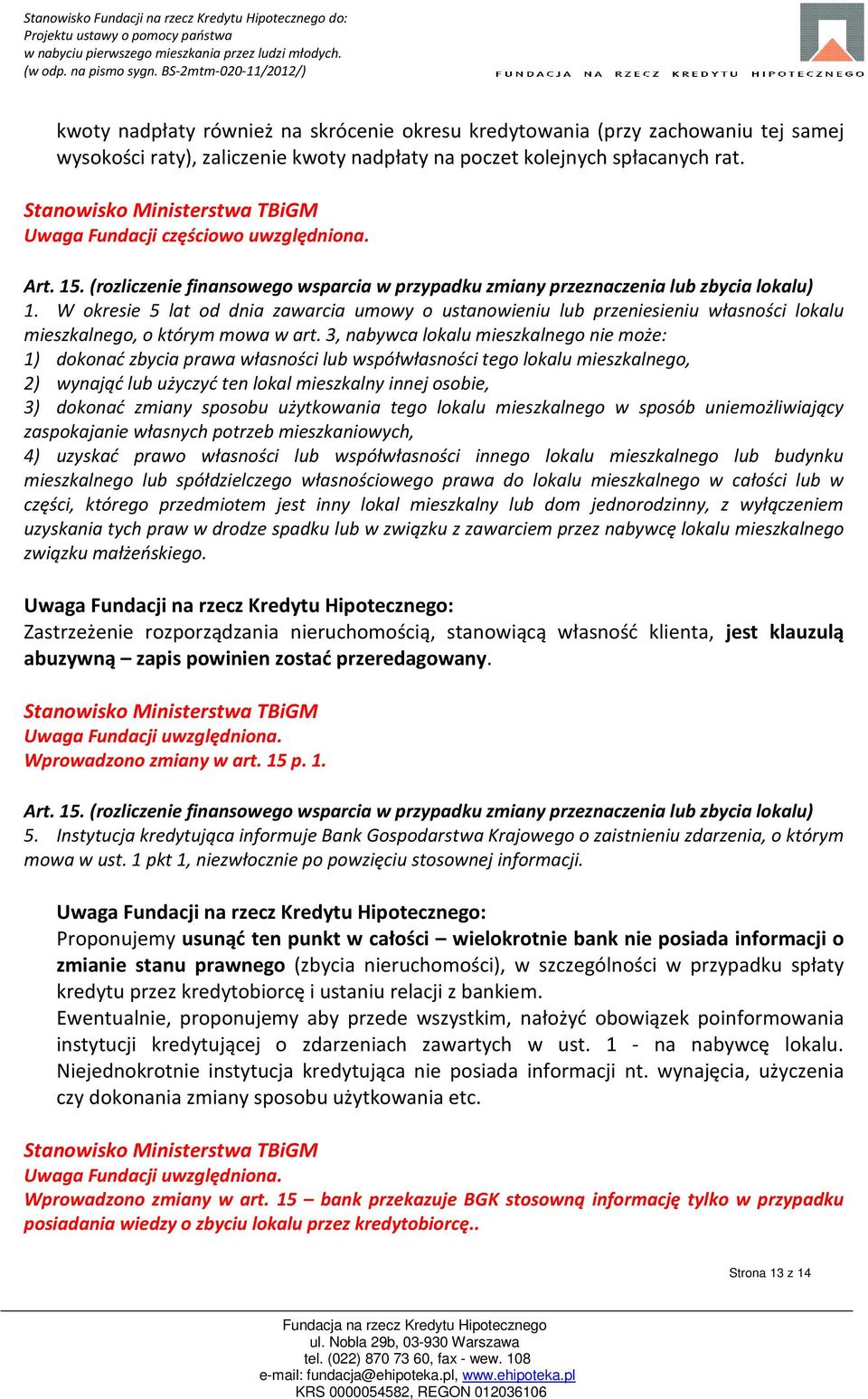 Stanowisko Fundacji na rzecz Kredytu Hipotecznego do:
Projektu ustawy o pomocy państwa
w nabyciu pierwszego mieszkania przez ludzi młodych.
(w odp. na pismo sygn. BS-2mtm-020-11/2012/)

FUNDACJA NA RZECZ KREDYTU HIPOTECZNEGO

kwoty nadpłaty również na skrócenie okresu kredytowania (przy zachowaniu tej samej wysokości raty), zaliczenie kwoty nadpłaty na poczet kolejnych spłacanych rat.

Stanowisko Ministerstwa TBiGM
Uwaga Fundacji częściowo uwzględniona.

Art. 15. (rozliczenie finansowego wsparcia w przypadku zmiany przeznaczenia lub zbycia lokalu)
1. W okresie 5 lat od dnia zawarcia umowy o ustanowieniu lub przeniesieniu własności lokalu mieszkalnego, o którym mowa w art. 3, nabywca lokalu mieszkalnego nie może:
1) dokonać zbycia prawa własności lub współwłasności tego lokalu mieszkalnego,
2) wynająć lub użyczyć ten lokal mieszkalny innej osobie,
3) dokonać zmiany sposobu użytkowania tego lokalu mieszkalnego w sposób uniemożliwiający zaspokajanie własnych potrzeb mieszkaniowych,
4) uzyskać prawo własności lub współwłasności innego lokalu mieszkalnego lub budynku mieszkalnego lub spółdzielczego własnościowego prawa do lokalu mieszkalnego w całości lub w części, którego przedmiotem jest inny lokal mieszkalny lub dom jednorodzinny, z wyłączeniem uzyskania tych praw w drodze spadku lub w związku z zawarciem przez nabywcę lokalu mieszkalnego związku małżeńskiego.

Uwaga Fundacji na rzecz Kredytu Hipotecznego:
Zastrzeżenie rozporządzania nieruchomością, stanowiącą własność klienta, jest klauzulą abuzywną – zapis powinien zostać przeredagowany.

Stanowisko Ministerstwa TBiGM
Uwaga Fundacji uwzględniona.
Wprowadzono zmiany w art. 15 p. 1.

Art. 15. (rozliczenie finansowego wsparcia w przypadku zmiany przeznaczenia lub zbycia lokalu)
5. Instytucja kredytująca informuje Bank Gospodarstwa Krajowego o zaistnieniu zdarzenia, o którym mowa w ust. 1 pkt 1, niezwłocznie po powzięciu stosownej informacji.

Uwaga Fundacji na rzecz Kredytu Hipotecznego:
Proponujemy usunąć ten punkt w całości – wielokrotnie bank nie posiada informacji o zmianie stanu prawnego (zbycia nieruchomości), w szczególności w przypadku spłaty kredytu przez kredytobiorcę i ustaniu relacji z bankiem.
Ewentualnie, proponujemy aby przede wszystkim, nałożyć obowiązek poinformowania instytucji kredytującej o zdarzeniach zawartych w ust. 1 - na nabywcę lokalu. Niejednokrotnie instytucja kredytująca nie posiada informacji nt. wynajęcia, użyczenia czy dokonania zmiany sposobu użytkowania etc.

Stanowisko Ministerstwa TBiGM
Uwaga Fundacji uwzględniona.
Wprowadzono zmiany w art. 15 – bank przekazuje BGK stosowną informację tylko w przypadku posiadania wiedzy o zbyciu lokalu przez kredytobiorcę..

Strona 13 z 14

Fundacja na rzecz Kredytu Hipotecznego
ul. Nobla 29b, 03-930 Warszawa
tel. (022) 870 73 60, fax - wew. 108
e-mail: fundacja@ehipoteka.pl, www.ehipoteka.pl
KRS 0000054582, REGON 012036106